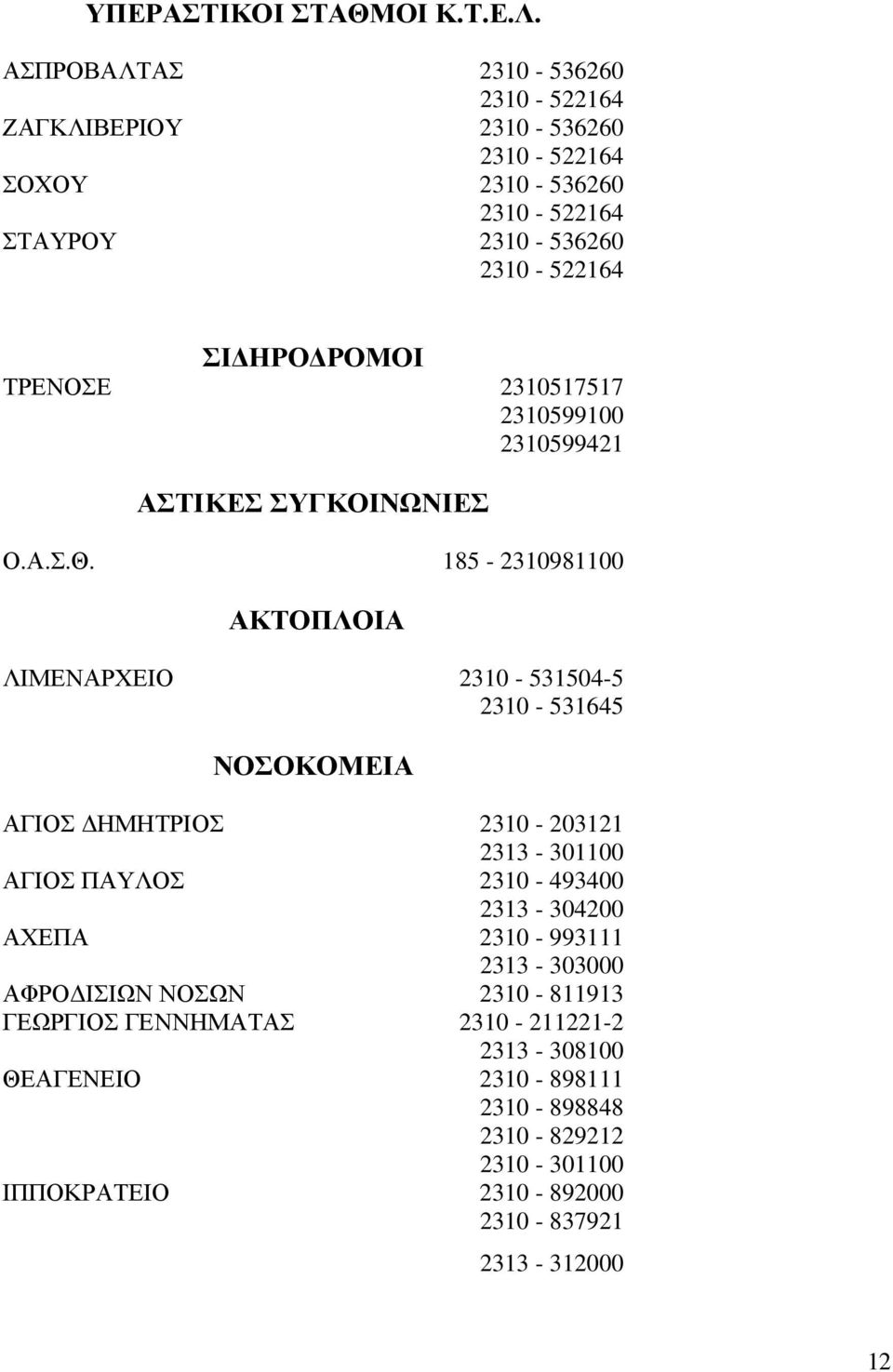 ΥΠΕΡΑΣΤΙΚΟΙ ΣΤΑΘΜΟΙ Κ.Τ.Ε.Λ.

ΑΣΠΡΟΒΑΛΤΑΣ 2310 - 536260
2310 - 522164
ΖΑΓΚΛΙΒΕΡΙΟΥ 2310 - 536260
2310 - 522164
ΣΟΧΟΥ 2310 - 536260
2310 - 522164
ΣΤΑΥΡΟΥ 2310 - 536260
2310 - 522164

ΣΙΔΗΡΟΔΡΟΜΟΙ

ΤΡΕΝΟΣΕ 2310517517
2310599100
2310599421

ΑΣΤΙΚΕΣ ΣΥΓΚΟΙΝΩΝΙΕΣ

Ο.Α.Σ.Θ. 185 - 2310981100

ΑΚΤΟΠΛΟΙΑ

ΛΙΜΕΝΑΡΧΕΙΟ 2310 - 531504-5
2310 - 531645

ΝΟΣΟΚΟΜΕΙΑ

ΑΓΙΟΣ ΔΗΜΗΤΡΙΟΣ 2310 - 203121
2313 - 301100
ΑΓΙΟΣ ΠΑΥΛΟΣ 2310 - 493400
2313 - 304200
ΑΧΕΠΑ 2310 - 993111
2313 - 303000
ΑΦΡΟΔΙΣΙΩΝ ΝΟΣΩΝ 2310 - 811913
ΓΕΩΡΓΙΟΣ ΓΕΝΝΗΜΑΤΑΣ 2310 - 211221-2
2313 - 308100
ΘΕΑΓΕΝΕΙΟ 2310 - 898111
2310 - 898848
2310 - 829212
2310 - 301100
ΙΠΠΟΚΡΑΤΕΙΟ 2310 - 892000
2310 - 837921
2313 - 312000

12